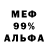 МЕФ
99%
АЛЬФА